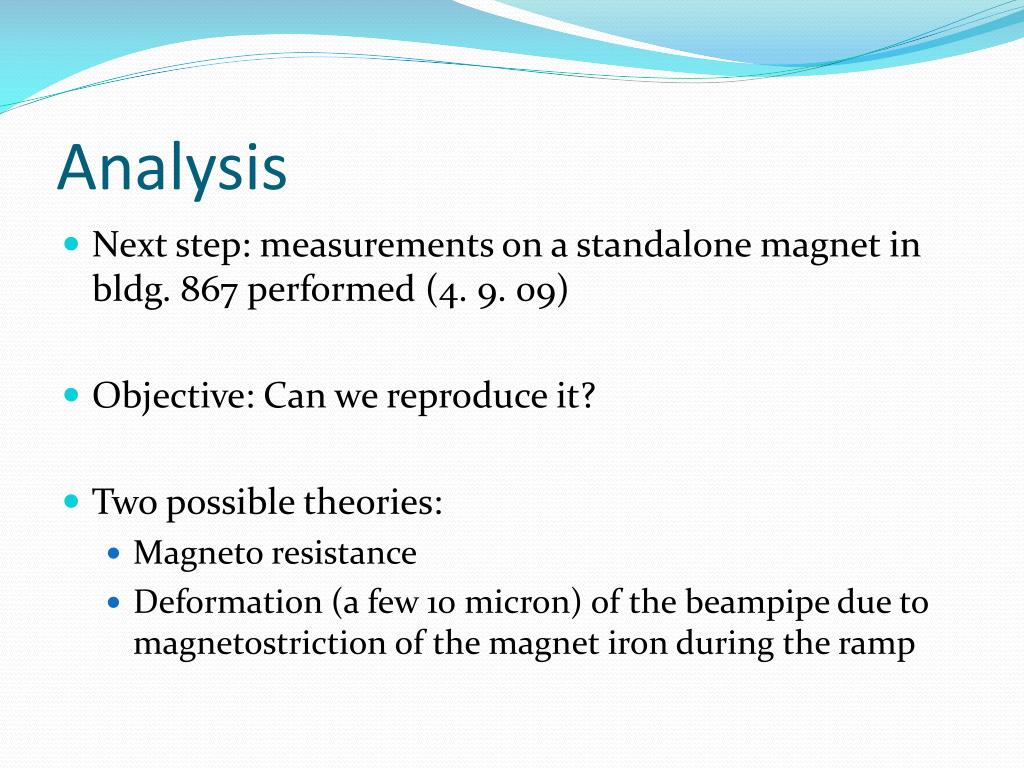 Analysis

Next step: measurements on a standalone magnet in bldg. 867 performed (4. 9. 09)

Objective: Can we reproduce it?

Two possible theories:

Magneto resistance

Deformation (a few 10 micron) of the beampipe due to magnetostriction of the magnet iron during the ramp